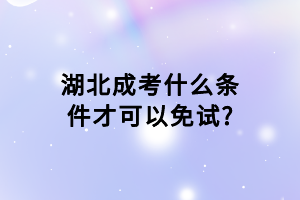 湖北成考什么条件才可以免试?